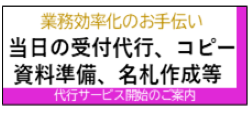 業務効率化のお手伝い

当日の受付代行、コピー
資料準備、名札作成等

代行サービス開始のご案内